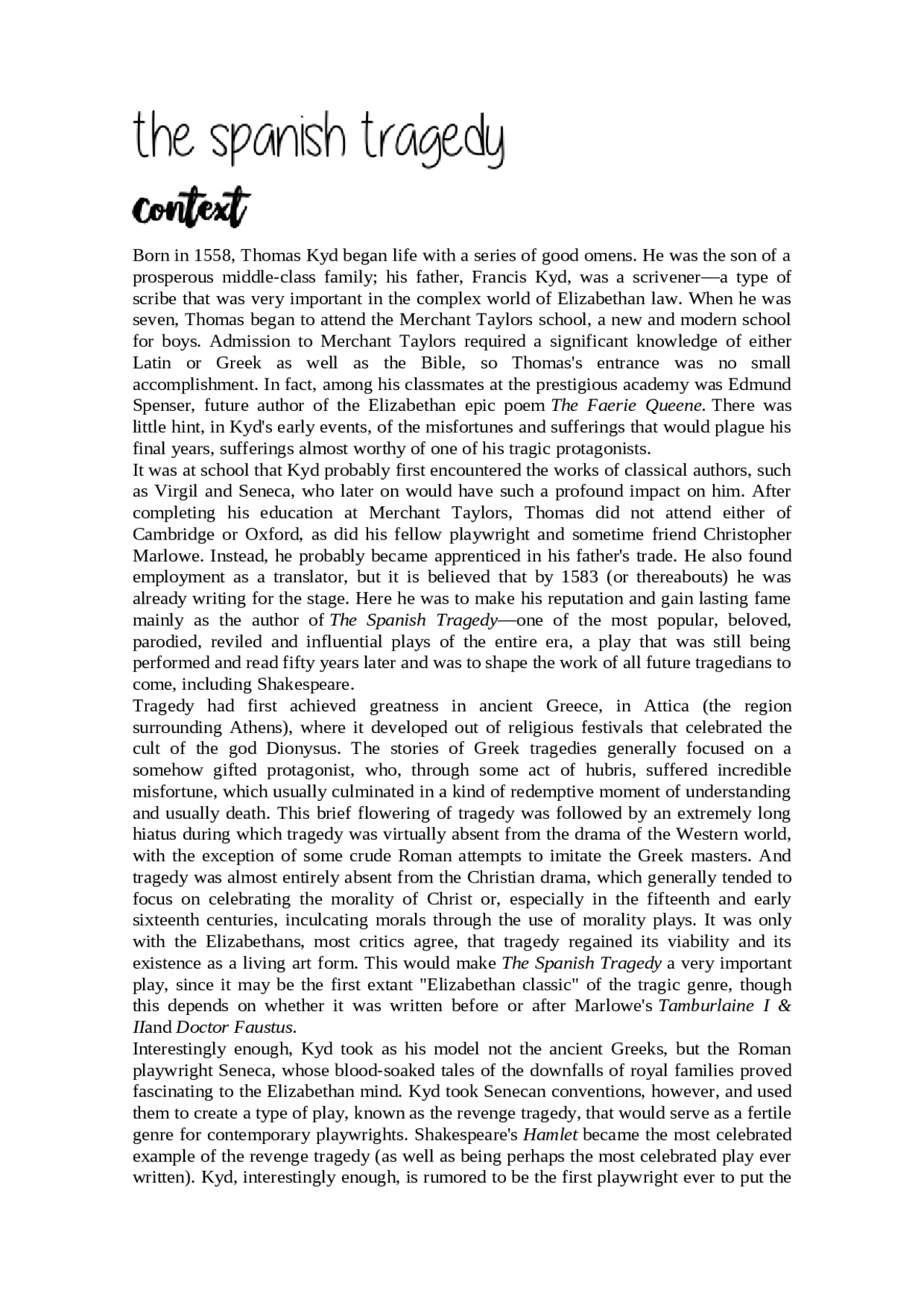 the spanish tragedy

context

Born in 1558, Thomas Kyd began life with a series of good omens. He was the son of a prosperous middle-class family; his father, Francis Kyd, was a scrivener—a type of scribe that was very important in the complex world of Elizabethan law. When he was seven, Thomas began to attend the Merchant Taylors school, a new and modern school for boys. Admission to Merchant Taylors required a significant knowledge of either Latin or Greek as well as the Bible, so Thomas's entrance was no small accomplishment. In fact, among his classmates at the prestigious academy was Edmund Spenser, future author of the Elizabethan epic poem The Faerie Queene. There was little hint, in Kyd's early events, of the misfortunes and sufferings that would plague his final years, sufferings almost worthy of one of his tragic protagonists.

It was at school that Kyd probably first encountered the works of classical authors, such as Virgil and Seneca, who later on would have such a profound impact on him. After completing his education at Merchant Taylors, Thomas did not attend either of Cambridge or Oxford, as did his fellow playwright and sometime friend Christopher Marlowe. Instead, he probably became apprenticed in his father's trade. He also found employment as a translator, but it is believed that by 1583 (or thereabouts) he was already writing for the stage. Here he was to make his reputation and gain lasting fame mainly as the author of The Spanish Tragedy—one of the most popular, beloved, parodied, reviled and influential plays of the entire era, a play that was still being performed and read fifty years later and was to shape the work of all future tragedians to come, including Shakespeare.

Tragedy had first achieved greatness in ancient Greece, in Attica (the region surrounding Athens), where it developed out of religious festivals that celebrated the cult of the god Dionysus. The stories of Greek tragedies generally focused on a somehow gifted protagonist, who, through some act of hubris, suffered incredible misfortune, which usually culminated in a kind of redemptive moment of understanding and usually death. This brief flowering of tragedy was followed by an extremely long hiatus during which tragedy was virtually absent from the drama of the Western world, with the exception of some crude Roman attempts to imitate the Greek masters. And tragedy was almost entirely absent from the Christian drama, which generally tended to focus on celebrating the morality of Christ or, especially in the fifteenth and early sixteenth centuries, inculcating morals through the use of morality plays. It was only with the Elizabethans, most critics agree, that tragedy regained its viability and its existence as a living art form. This would make The Spanish Tragedy a very important play, since it may be the first extant "Elizabethan classic" of the tragic genre, though this depends on whether it was written before or after Marlowe's Tamburlaine I & IIand Doctor Faustus.

Interestingly enough, Kyd took as his model not the ancient Greeks, but the Roman playwright Seneca, whose blood-soaked tales of the downfalls of royal families proved fascinating to the Elizabethan mind. Kyd took Senecan conventions, however, and used them to create a type of play, known as the revenge tragedy, that would serve as a fertile genre for contemporary playwrights. Shakespeare's Hamlet became the most celebrated example of the revenge tragedy (as well as being perhaps the most celebrated play ever written). Kyd, interestingly enough, is rumored to be the first playwright ever to put the